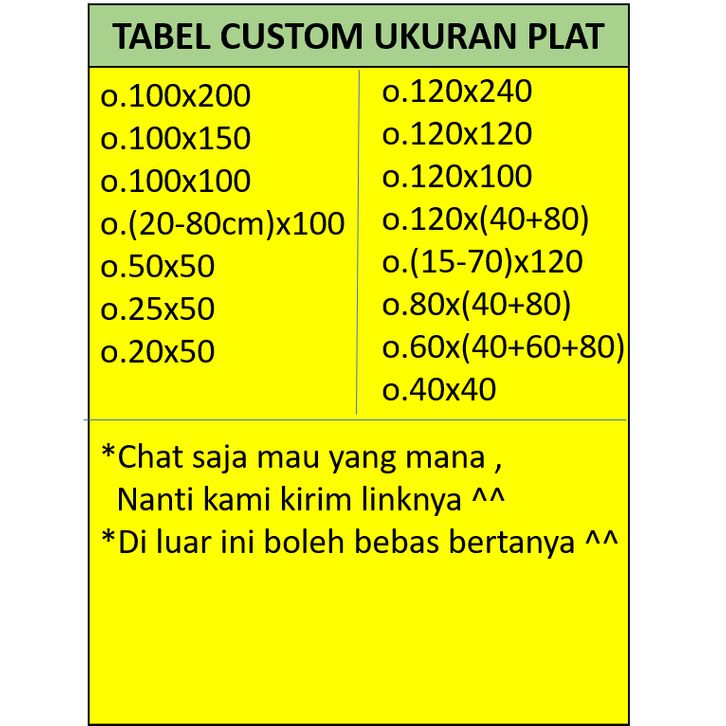 TABEL CUSTOM UKURAN PLAT

o.100x200
o.100x150
o.100x100
o.(20-80cm)x100
o.50x50
o.25x50
o.20x50

o.120x240
o.120x120
o.120x100
o.120x(40+80)
o.(15-70)x120
o.80x(40+80)
o.60x(40+60+80)
o.40x40

*Chat saja mau yang mana ,
Nanti kami kirim linknya ^^
*Di luar ini boleh bebas bertanya ^^